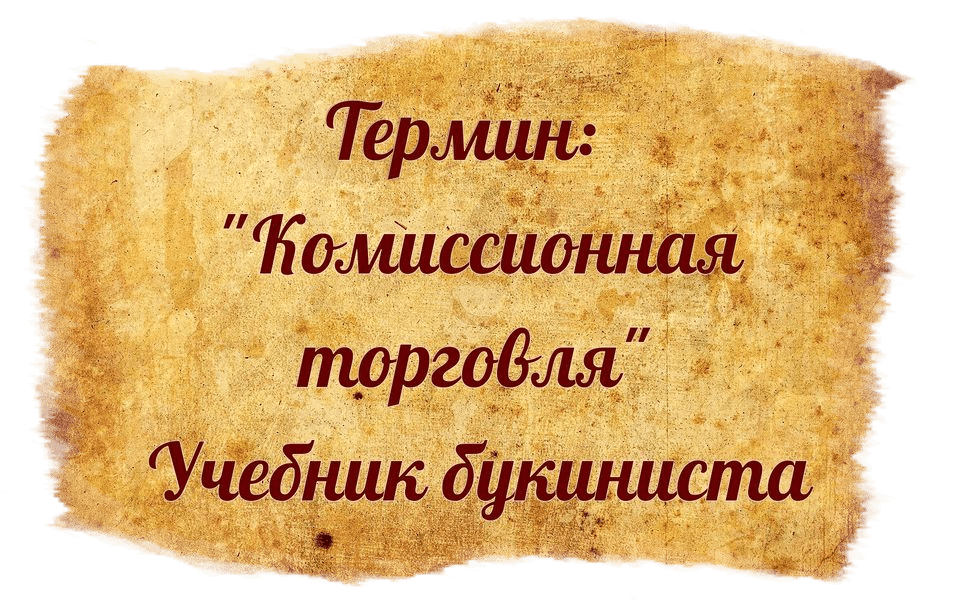 Термин:
"Комиссионная торговля"
Учебник букиниста